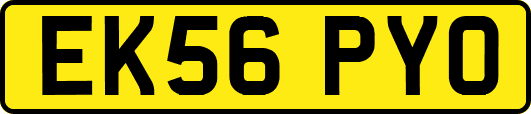 EK56 PYO